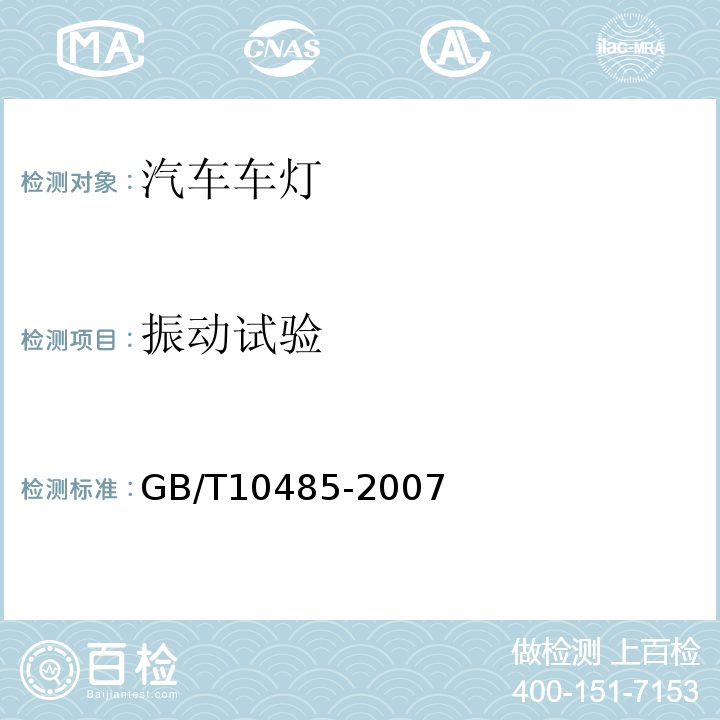 MA CNAS AL ilac-MRA

检测对象：汽车车灯

检测项目：振动试验

检测标准：GB/T10485-2007

百检
Baijiantest.com

做检测 上百检
400-151-7153